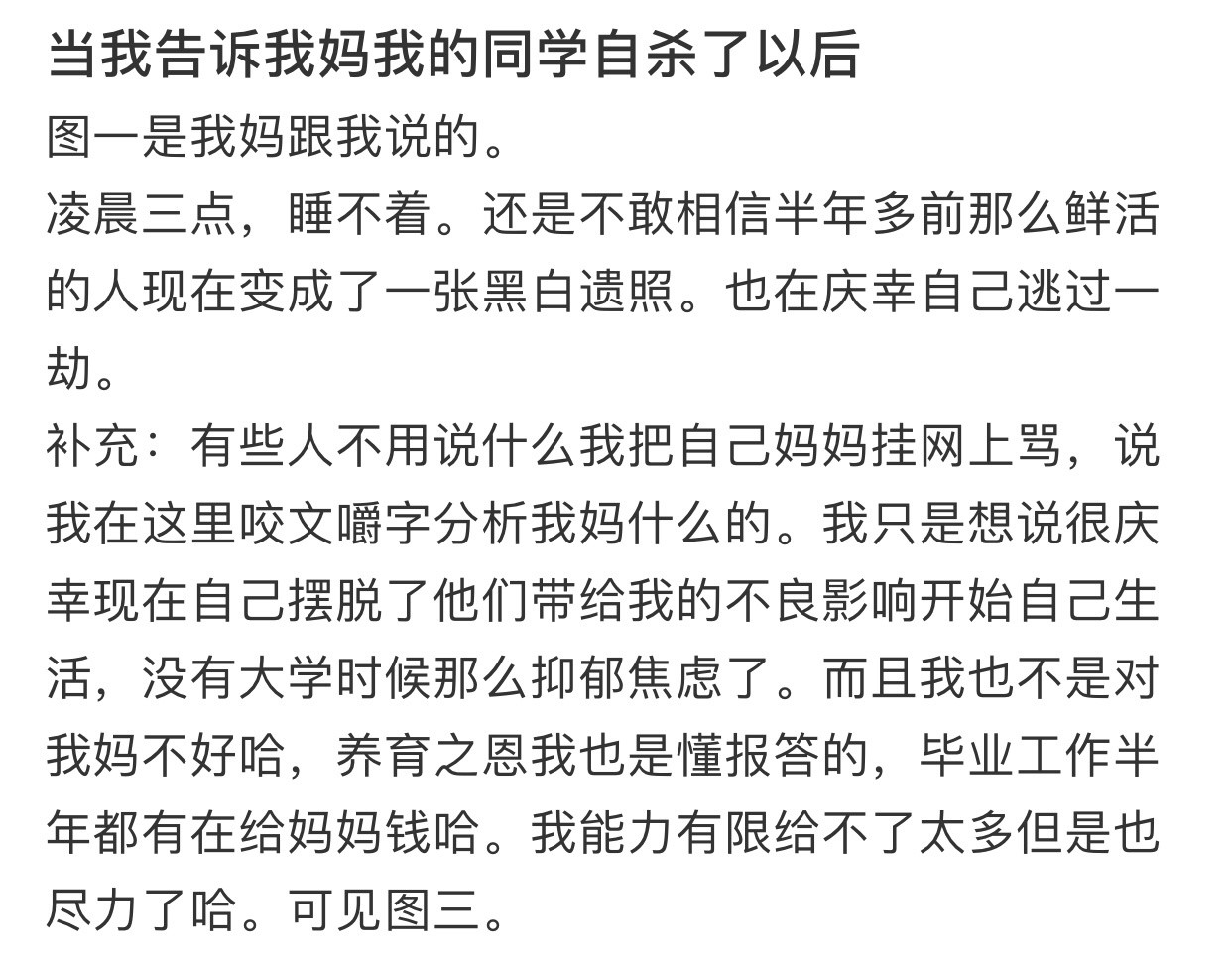 当我告诉我妈我的同学自杀了以后

图一是我妈跟我说的。
凌晨三点，睡不着。还是不敢相信半年多前那么鲜活的人现在变成了一张黑白遗照。也在庆幸自己逃过一劫。
补充：有些人不用说什么我把自己妈妈挂网上骂，说我在这里咬文嚼字分析我妈什么的。我只是想说很庆幸现在自己摆脱了他们带给我的不良影响开始自己生活，没有大学时候那么抑郁焦虑了。而且我也不是对我妈不好哈，养育之恩我也是懂报答的，毕业工作半年都有在给妈妈钱哈。我能力有限给不了太多但是也尽力了哈。可见图三。